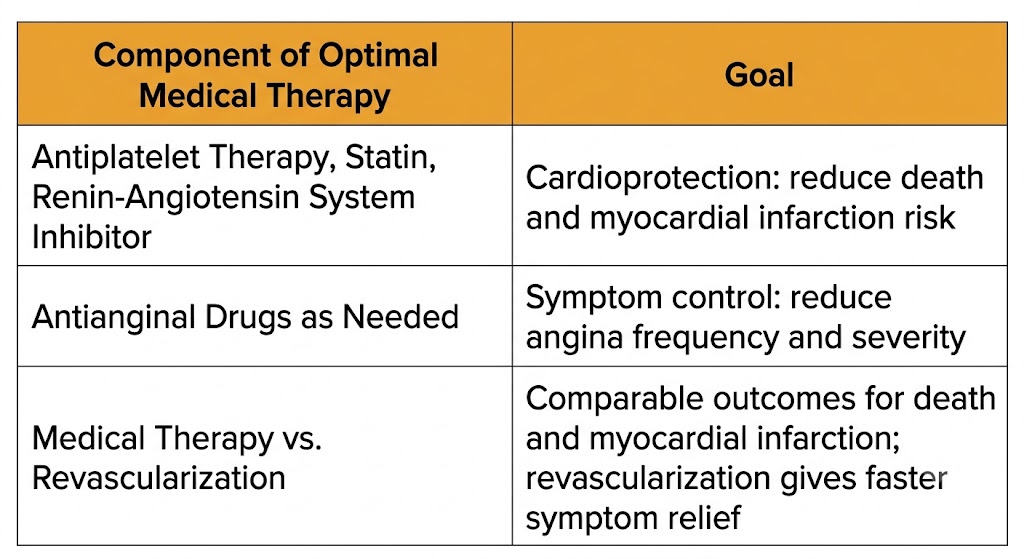 | Component of Optimal Medical Therapy | Goal |
|---|---|
| Antiplatelet Therapy, Statin, Renin-Angiotensin System Inhibitor | Cardioprotection: reduce death and myocardial infarction risk |
| Antianginal Drugs as Needed | Symptom control: reduce angina frequency and severity |
| Medical Therapy vs. Revascularization | Comparable outcomes for death and myocardial infarction; revascularization gives faster symptom relief |